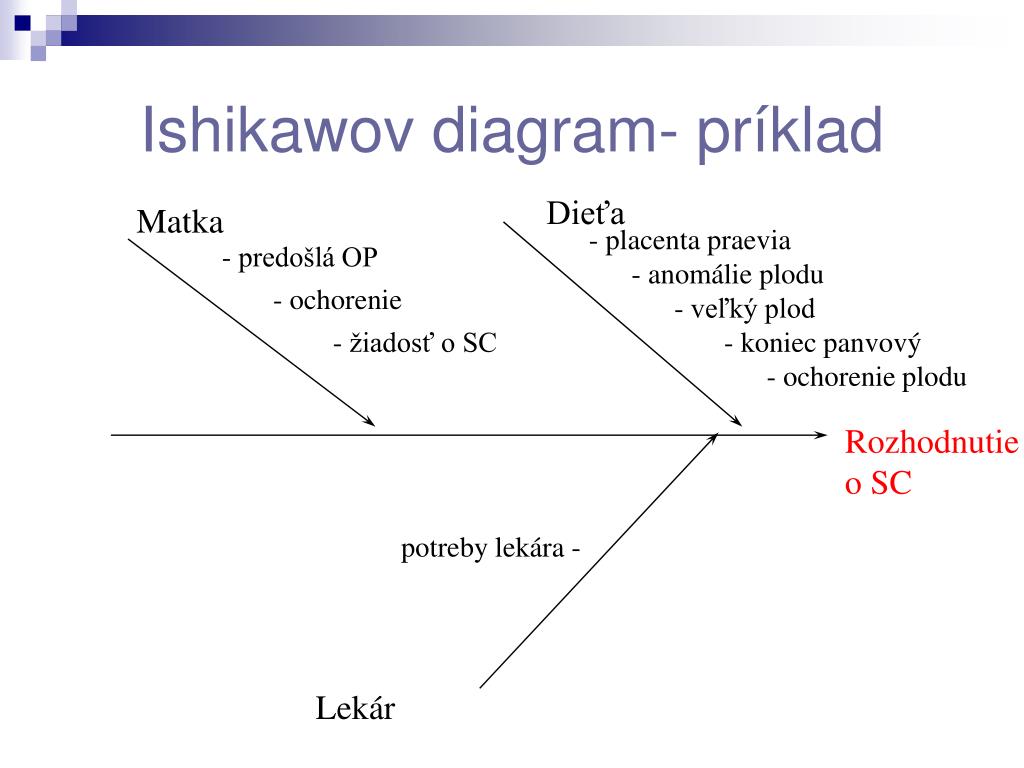 Ishikawov diagram- príklad

Matka

- predošlá OP

- ochorenie

- žiadosť o SC

Dieťa

- placenta praevia

- anomálie plodu

- veľký plod

- koniec panvový

- ochorenie plodu

Rozhodnutie o SC

potreby lekára -

Lekár